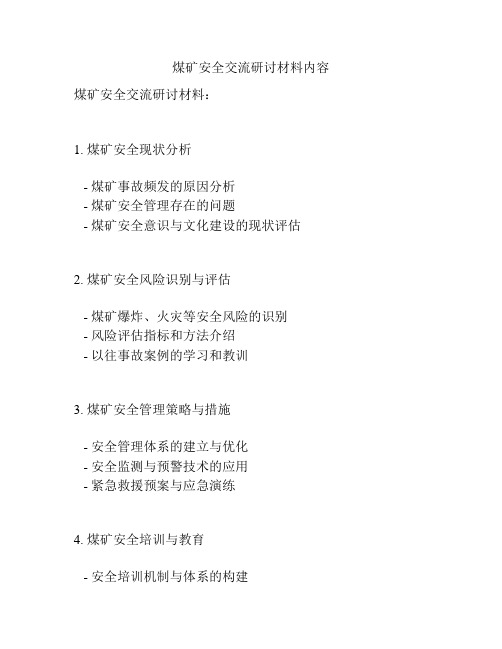 煤矿安全交流研讨材料内容

煤矿安全交流研讨材料：

1. 煤矿安全现状分析

- 煤矿事故频发的原因分析
- 煤矿安全管理存在的问题
- 煤矿安全意识与文化建设的现状评估

2. 煤矿安全风险识别与评估

- 煤矿爆炸、火灾等安全风险的识别
- 风险评估指标和方法介绍
- 以往事故案例的学习和教训

3. 煤矿安全管理策略与措施

- 安全管理体系的建立与优化
- 安全监测与预警技术的应用
- 紧急救援预案与应急演练

4. 煤矿安全培训与教育

- 安全培训机制与体系的构建